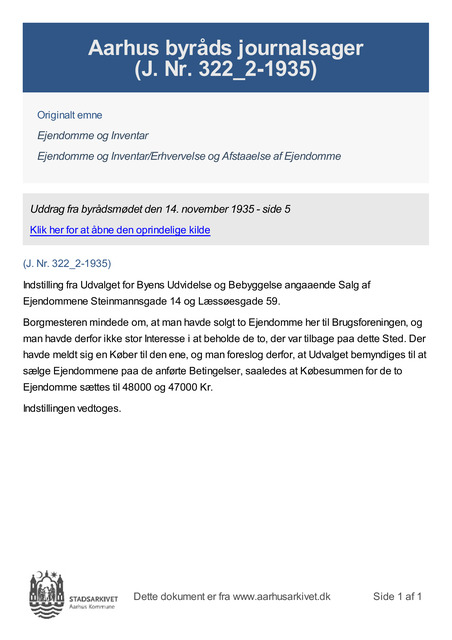 Aarhus byråds journalsager
(J. Nr. 322_2-1935)

Originalt emne

Ejendomme og Inventar

Ejendomme og Inventar/Erhvervelse og Afstaaelse af Ejendomme

Uddrag fra byrådsmødet den 14. november 1935 - side 5

Klik her for at åbne den oprindelige kilde

(J. Nr. 322_2-1935)

Indstilling fra Udvalget for Byens Udvidelse og Bebyggelse angaaende Salg af Ejendommene Steinmannsgade 14 og Læssøesgade 59.

Borgmesteren mindede om, at man havde solgt to Ejendomme her til Brugsforeningen, og man havde derfor ikke stor Interesse i at beholde de to, der var tilbage paa dette Sted. Der havde meldt sig en Køber til den ene, og man foreslog derfor, at Udvalget bemyndiges til at sælge Ejendommene paa de anførte Betingelser, saaledes at Købesummen for de to Ejendomme sættes til 48000 og 47000 Kr.

Indstillingen vedtoges.

STADSARKIVET
Aarhus Kommune

Dette dokument er fra www.aarhusarkivet.dk

Side 1 af 1